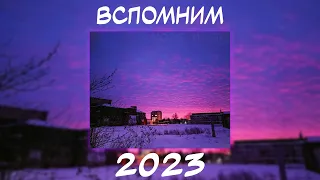 ВСПОМНИМ

2023